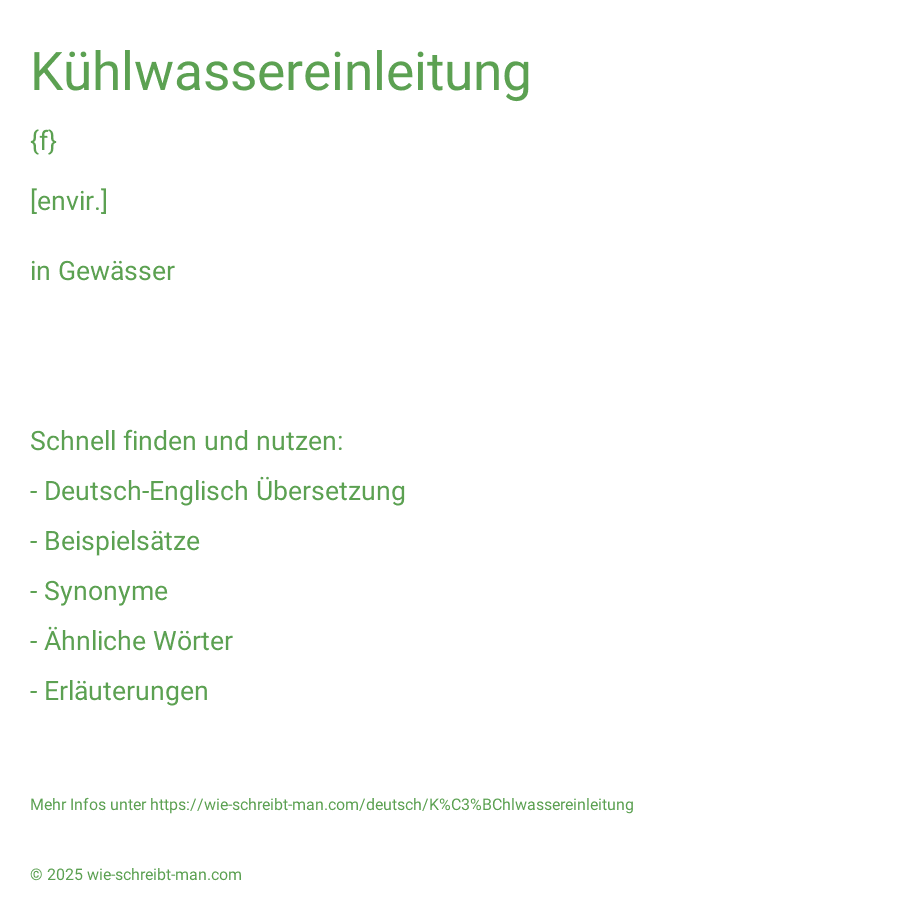 Kühlwassereinleitung

{f}

[envir.]

in Gewässer

Schnell finden und nutzen:

- Deutsch-Englisch Übersetzung

- Beispielsätze

- Synonyme

- Ähnliche Wörter

- Erläuterungen

Mehr Infos unter https://wie-schreibt-man.com/deutsch/K%C3%BChlwassereinleitung

© 2025 wie-schreibt-man.com